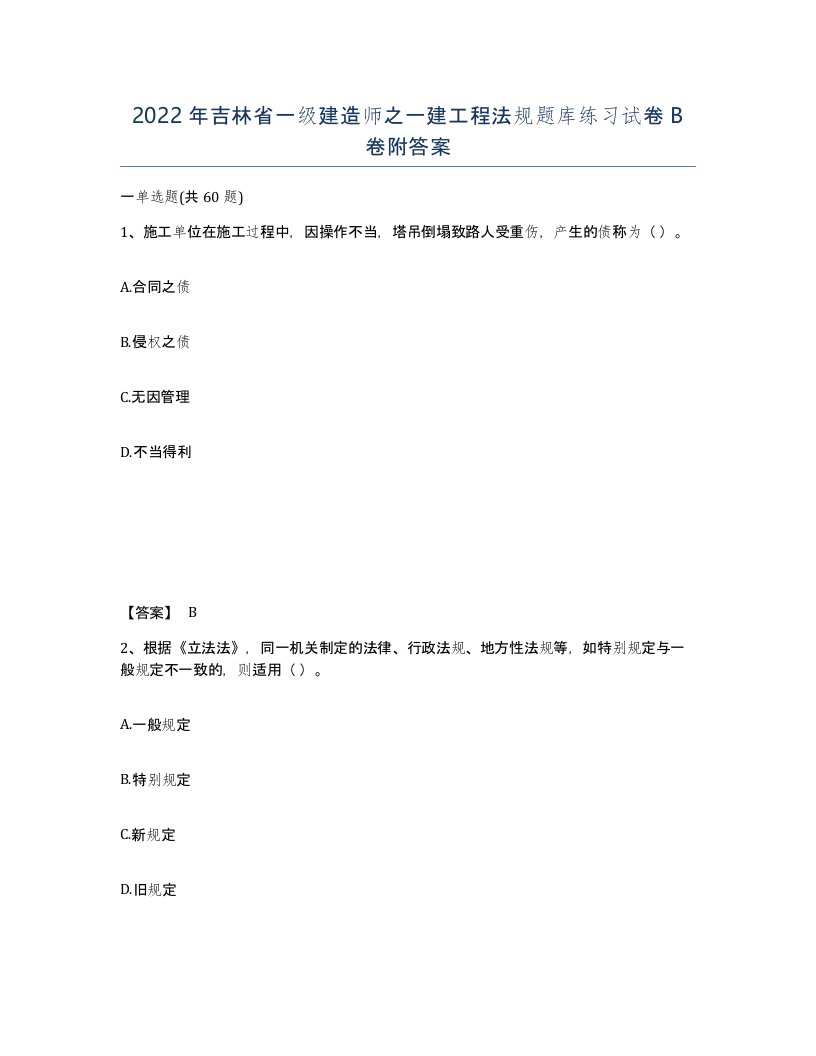 2022年吉林省一级建造师之一建工程法规题库练习试卷B卷附答案

一单选题(共60题)

1、施工单位在施工过程中，因操作不当，塔吊倒塌致路人受重伤，产生的债称为（）。

A.合同之债

B.侵权之债

C.无因管理

D.不当得利

【答案】 B

2、根据《立法法》，同一机关制定的法律、行政法规、地方性法规等，如特别规定与一般规定不一致的，则适用（）。

A.一般规定

B.特别规定

C.新规定

D.旧规定